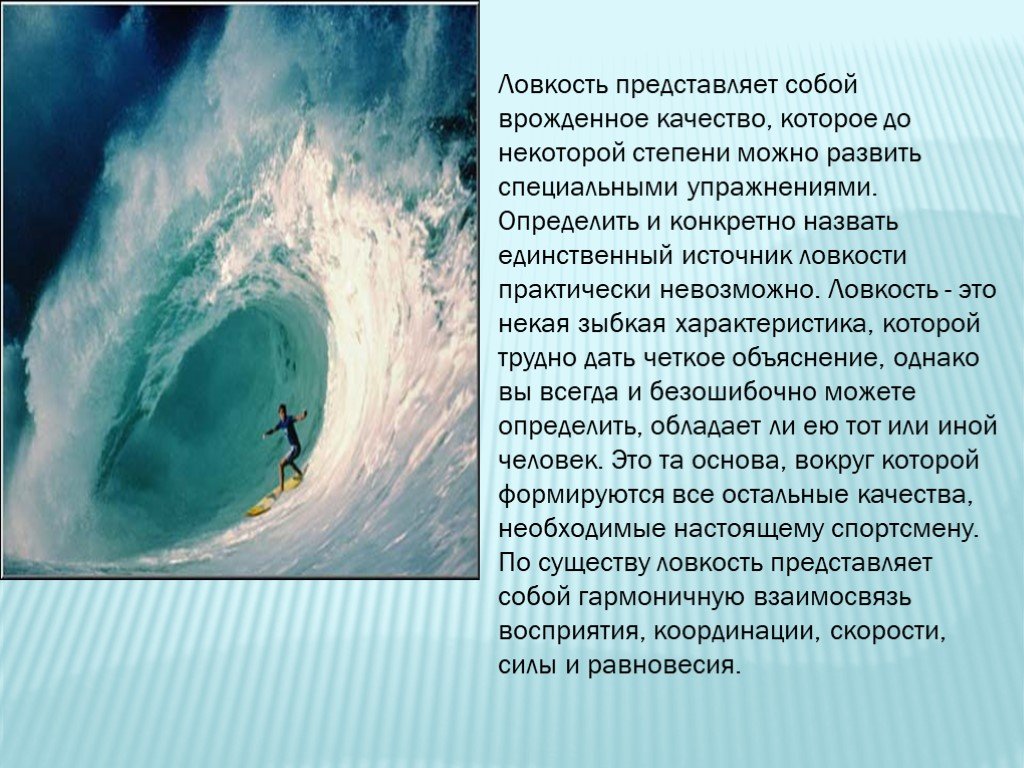 Ловкость представляет собой врожденное качество, которое до некоторой степени можно развить специальными упражнениями. Определить и конкретно назвать единственный источник ловкости практически невозможно. Ловкость - это некая зыбкая характеристика, которой трудно дать четкое объяснение, однако вы всегда и безошибочно можете определить, обладает ли ею тот или иной человек. Это та основа, вокруг которой формируются все остальные качества, необходимые настоящему спортсмену. По существу ловкость представляет собой гармоничную взаимосвязь восприятия, координации, скорости, силы и равновесия.